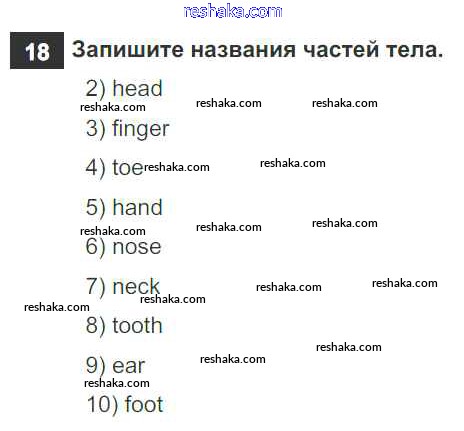 18 Запишите названия частей тела.

2) head

3) finger

4) toe

5) hand

6) nose

7) neck

8) tooth

9) ear

10) foot

reshaka.com